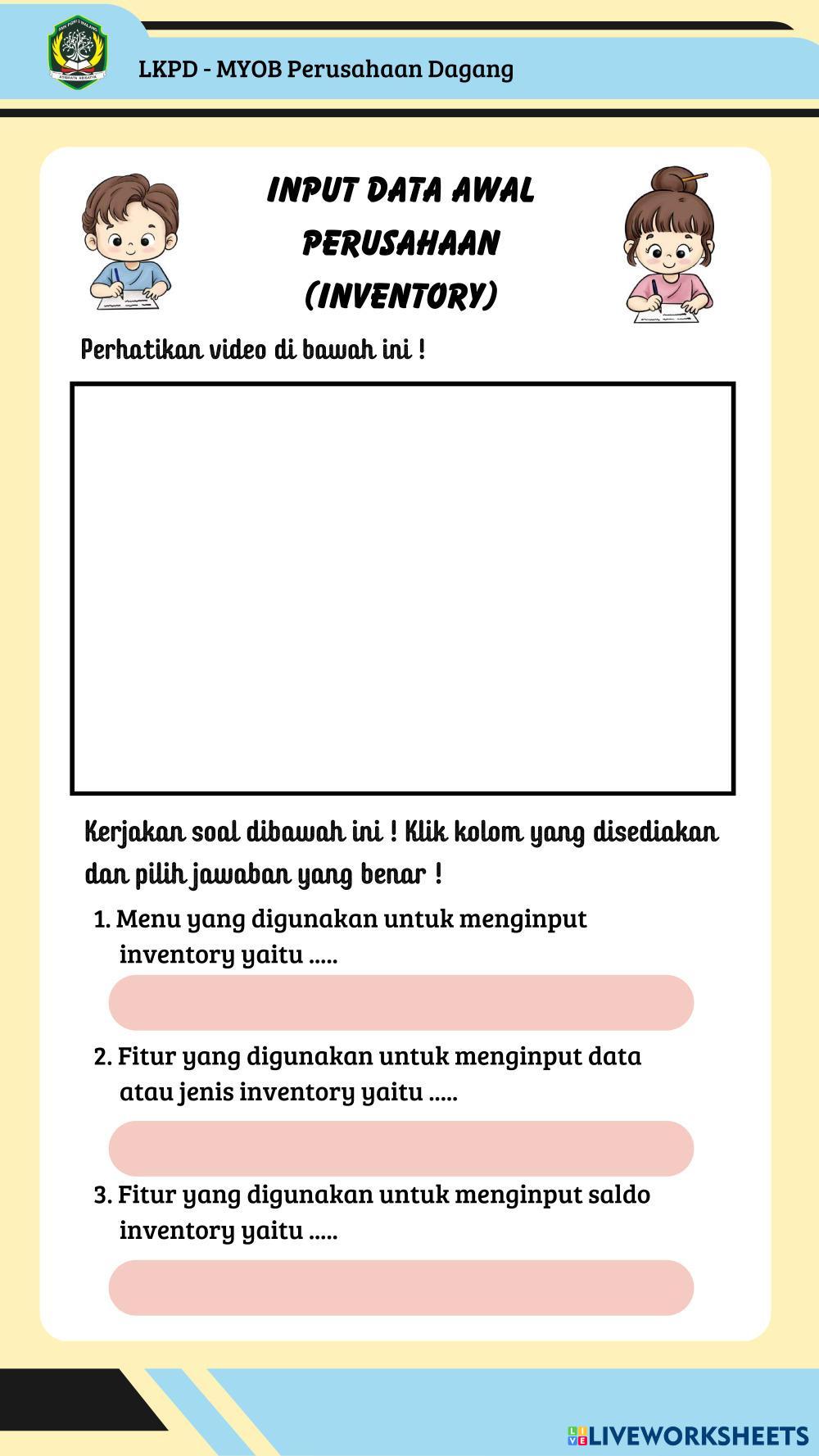 LKPD - MYOB Perusahaan Dagang

INPUT DATA AWAL PERUSAHAAN (INVENTORY)

Perhatikan video di bawah ini !

Kerjakan soal dibawah ini ! Klik kolom yang disediakan dan pilih jawaban yang benar !

1. Menu yang digunakan untuk menginput inventory yaitu .....

2. Fitur yang digunakan untuk menginput data atau jenis inventory yaitu .....

3. Fitur yang digunakan untuk menginput saldo inventory yaitu .....

LIVEWORKSHEETS